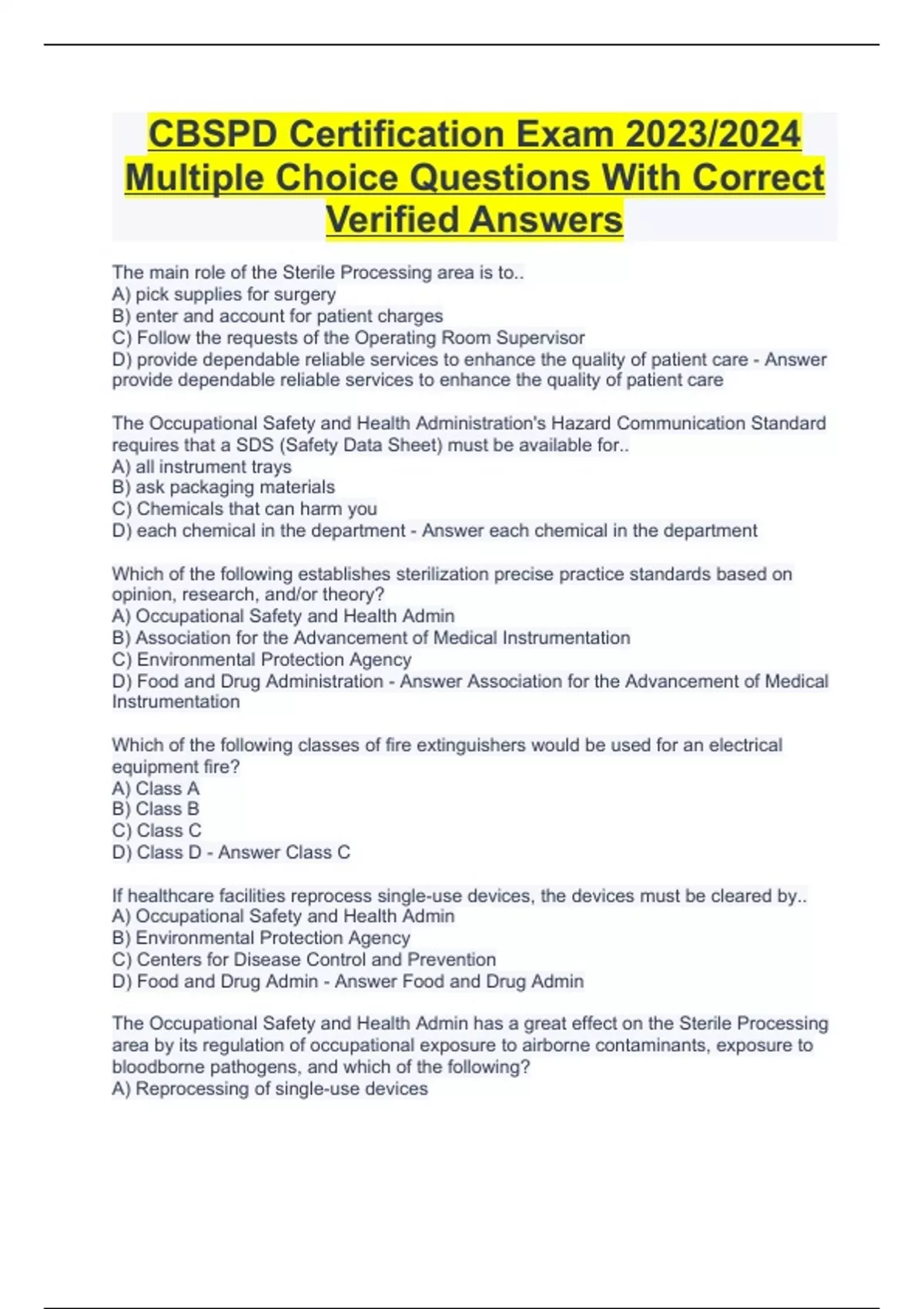 CBSPD Certification Exam 2023/2024 Multiple Choice Questions With Correct Verified Answers

The main role of the Sterile Processing area is to..
A) pick supplies for surgery
B) enter and account for patient charges
C) Follow the requests of the Operating Room Supervisor
D) provide dependable reliable services to enhance the quality of patient care - Answer provide dependable reliable services to enhance the quality of patient care

The Occupational Safety and Health Administration's Hazard Communication Standard requires that a SDS (Safety Data Sheet) must be available for..
A) all instrument trays
B) ask packaging materials
C) Chemicals that can harm you
D) each chemical in the department - Answer each chemical in the department

Which of the following establishes sterilization precise practice standards based on opinion, research, and/or theory?
A) Occupational Safety and Health Admin
B) Association for the Advancement of Medical Instrumentation
C) Environmental Protection Agency
D) Food and Drug Administration - Answer Association for the Advancement of Medical Instrumentation

Which of the following classes of fire extinguishers would be used for an electrical equipment fire?
A) Class A
B) Class B
C) Class C
D) Class D - Answer Class C

If healthcare facilities reprocess single-use devices, the devices must be cleared by..
A) Occupational Safety and Health Admin
B) Environmental Protection Agency
C) Centers for Disease Control and Prevention
D) Food and Drug Admin - Answer Food and Drug Admin

The Occupational Safety and Health Admin has a great effect on the Sterile Processing area by its regulation of occupational exposure to airborne contaminants, exposure to bloodborne pathogens, and which of the following?
A) Reprocessing of single-use devices